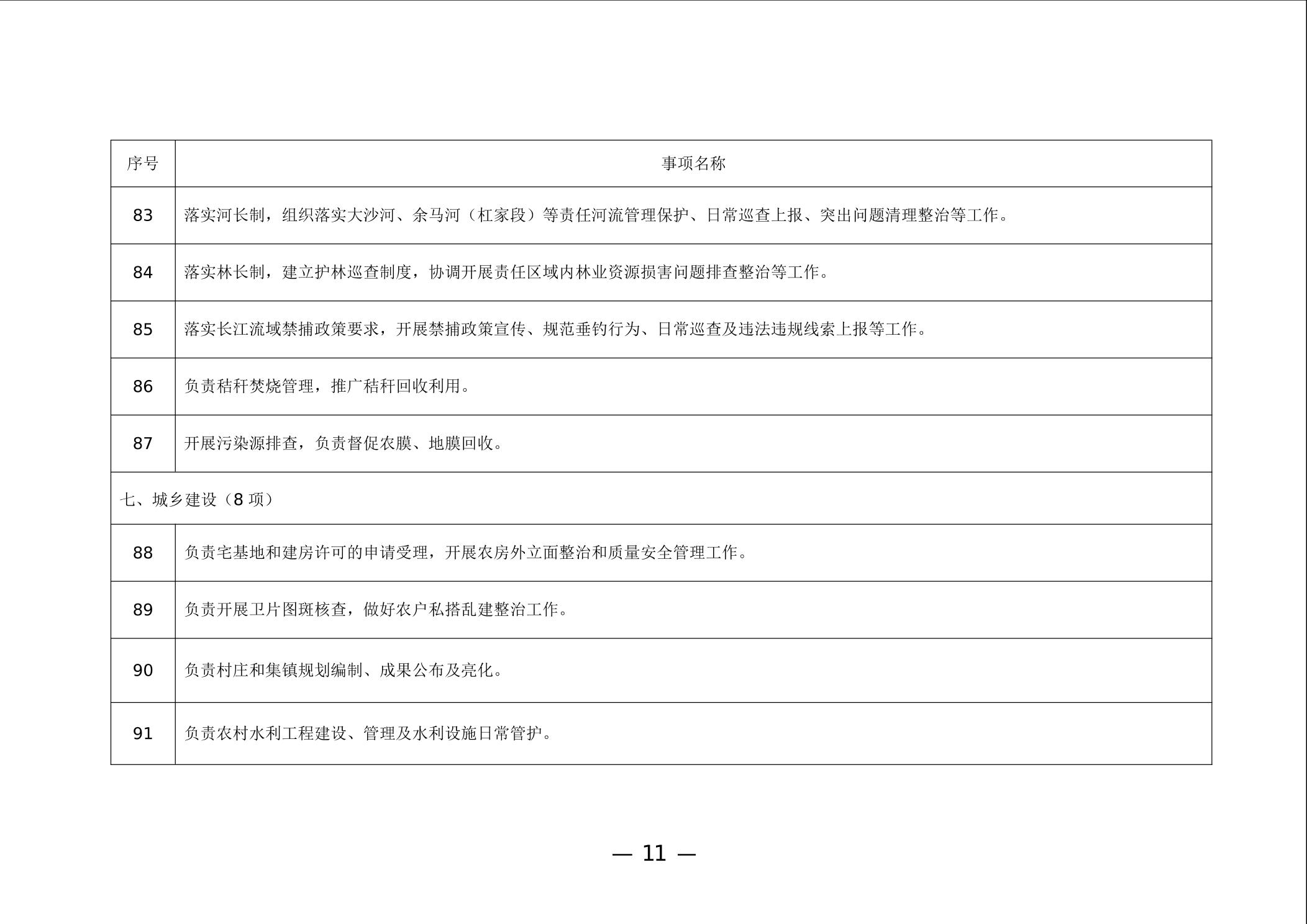 | 序号 | 事项名称 |
|---|---|
| 83 | 落实河长制，组织落实大沙河、余马河（杠家段）等责任河流管理保护、日常巡查上报、突出问题清理整治等工作。 |
| 84 | 落实林长制，建立护林巡查制度，协调开展责任区域内林业资源损害问题排查整治等工作。 |
| 85 | 落实长江流域禁捕政策要求，开展禁捕政策宣传、规范垂钓行为、日常巡查及违法违规线索上报等工作。 |
| 86 | 负责秸秆焚烧管理，推广秸秆回收利用。 |
| 87 | 开展污染源排查，负责督促农膜、地膜回收。 |
| 七、城乡建设（8 项） | |
| 88 | 负责宅基地和建房许可的申请受理，开展农房外立面整治和质量安全管理工作。 |
| 89 | 负责开展卫片图斑核查，做好农户私搭乱建整治工作。 |
| 90 | 负责村庄和集镇规划编制、成果公布及亮化。 |
| 91 | 负责农村水利工程建设、管理及水利设施日常管护。 |

— 11 —